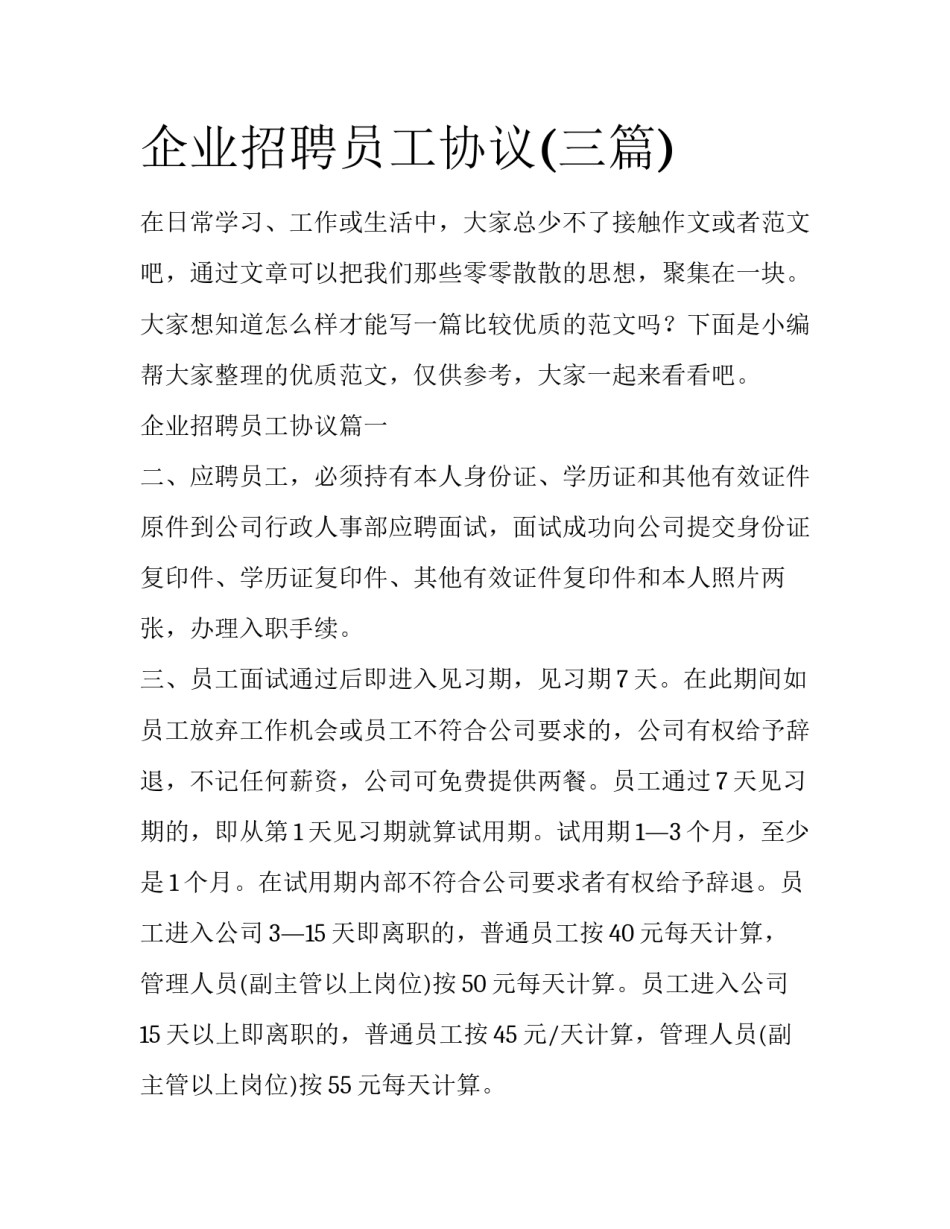 企业招聘员工协议(三篇)

在日常学习、工作或生活中，大家总少不了接触作文或者范文吧，通过文章可以把我们那些零零散散的思想，聚集在一块。大家想知道怎么样才能写一篇比较优质的范文吗？下面是小编帮大家整理的优质范文，仅供参考，大家一起来看看吧。

企业招聘员工协议篇一

二、应聘员工，必须持有本人身份证、学历证和其他有效证件原件到公司行政人事部应聘面试，面试成功向公司提交身份证复印件、学历证复印件、其他有效证件复印件和本人照片两张，办理入职手续。

三、员工面试通过后即进入见习期，见习期7天。在此期间如员工放弃工作机会或员工不符合公司要求的，公司有权给予辞退，不记任何薪资，公司可免费提供两餐。员工通过7天见习期的，即从第1天见习期就算试用期。试用期1—3个月，至少是1个月。在试用期内部不符合公司要求者有权给予辞退。员工进入公司3—15天即离职的，普通员工按40元每天计算，管理人员(副主管以上岗位)按50元每天计算。员工进入公司15天以上即离职的，普通员工按45元/天计算，管理人员(副主管以上岗位)按55元每天计算。